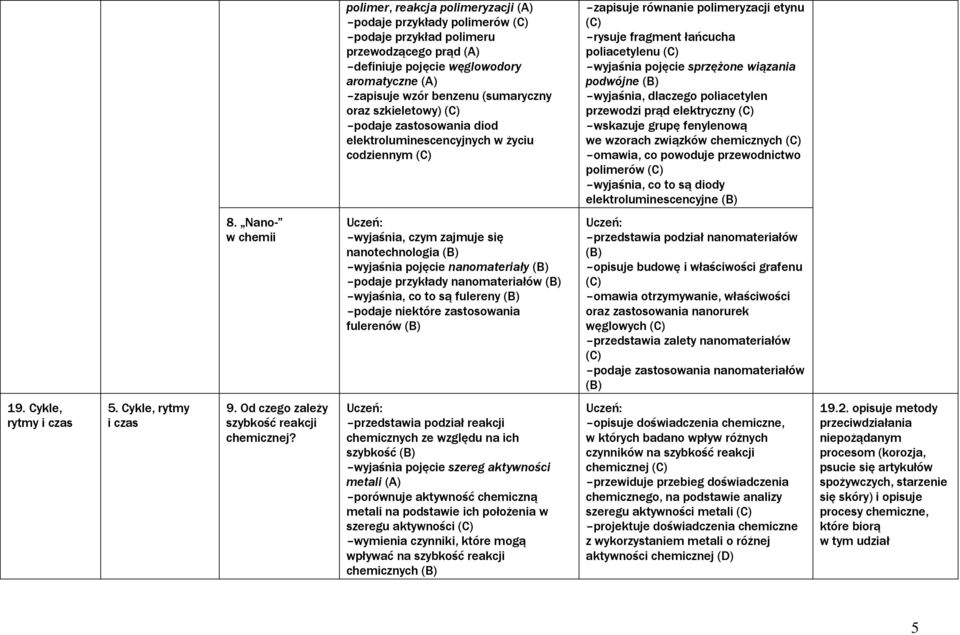 | | | | | | |
|---|---|---|---|---|---|
| | | | polimer, reakcja polimeryzacji (A) –podaje przykłady polimerów (C) –podaje przykład polimeru przewodzącego prąd (A) –definiuje pojęcie węglowodory aromatyczne (A) –zapisuje wzór benzenu (sumaryczny oraz szkieletowy) (C) –podaje zastosowania diod elektroluminescencyjnych w życiu codziennym (C) | –zapisuje równanie polimeryzacji etynu (C) –rysuje fragment łańcucha poliacetylenu (C) –wyjaśnia pojęcie sprzężone wiązania podwójne (B) –wyjaśnia, dlaczego poliacetylen przewodzi prąd elektryczny (C) –wskazuje grupę fenylenową we wzorach związków chemicznych (C) –omawia, co powoduje przewodnictwo polimerów (C) –wyjaśnia, co to są diody elektroluminescencyjne (B) | |
| | | 8. „Nano-" w chemii | Uczeń: –wyjaśnia, czym zajmuje się nanotechnologia (B) –wyjaśnia pojęcie nanomateriały (B) –podaje przykłady nanomateriałów (B) –wyjaśnia, co to są fulereny (B) –podaje niektóre zastosowania fulerenów (B) | Uczeń: –przedstawia podział nanomateriałów (B) –opisuje budowę i właściwości grafenu (C) –omawia otrzymywanie, właściwości oraz zastosowania nanorurek węglowych (C) –przedstawia zalety nanomateriałów (C) –podaje zastosowania nanomateriałów (B) | |
| 19. Cykle, rytmy i czas | 5. Cykle, rytmy i czas | 9. Od czego zależy szybkość reakcji chemicznej? | Uczeń: –przedstawia podział reakcji chemicznych ze względu na ich szybkość (B) –wyjaśnia pojęcie szereg aktywności metali (A) –porównuje aktywność chemiczną metali na podstawie ich położenia w szeregu aktywności (C) –wymienia czynniki, które mogą wpływać na szybkość reakcji chemicznych (B) | Uczeń: –opisuje doświadczenia chemiczne, w których badano wpływ różnych czynników na szybkość reakcji chemicznej (C) –przewiduje przebieg doświadczenia chemicznego, na podstawie analizy szeregu aktywności metali (C) –projektuje doświadczenia chemiczne z wykorzystaniem metali o różnej aktywności chemicznej (D) | 19.2. opisuje metody przeciwdziałania niepożądanym procesom (korozja, psucie się artykułów spożywczych, starzenie się skóry) i opisuje procesy chemiczne, które biorą w tym udział |

5